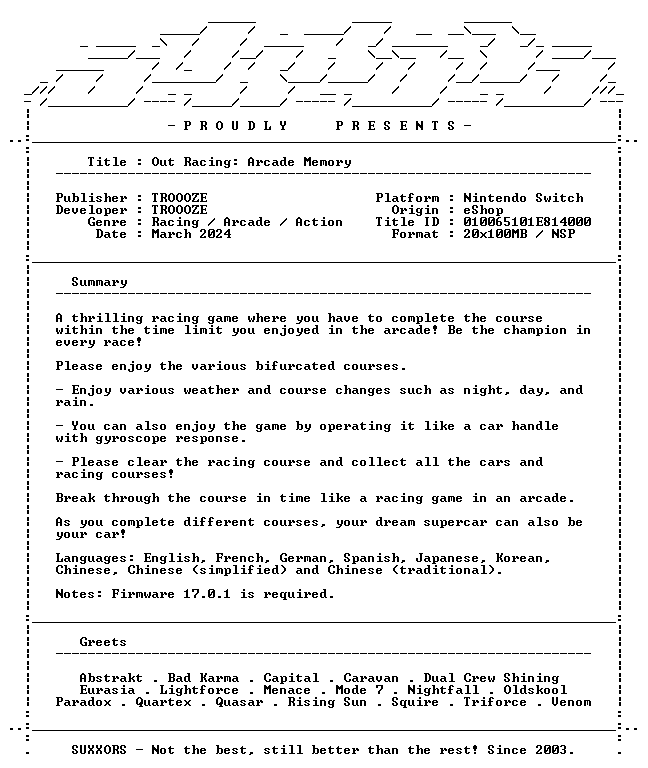 - P R O U D L Y P R E S E N T S -

Title : Out Racing: Arcade Memory

Publisher : TROOOZE
Developer : TROOOZE
Genre : Racing / Arcade / Action
Date : March 2024

Platform : Nintendo Switch
Origin : eShop
Title ID : 010065101E814000
Format : 20x100MB / NSP

Summary

A thrilling racing game where you have to complete the course within the time limit you enjoyed in the arcade! Be the champion in every race!

Please enjoy the various bifurcated courses.

- Enjoy various weather and course changes such as night, day, and rain.

- You can also enjoy the game by operating it like a car handle with gyroscope response.

- Please clear the racing course and collect all the cars and racing courses!

Break through the course in time like a racing game in an arcade.

As you complete different courses, your dream supercar can also be your car!

Languages: English, French, German, Spanish, Japanese, Korean, Chinese, Chinese (simplified) and Chinese (traditional).

Notes: Firmware 17.0.1 is required.

Greets

Abstrakt . Bad Karma . Capital . Caravan . Dual Crew Shining
Eurasia . Lightforce . Menace . Mode 7 . Nightfall . Oldskool
Paradox . Quartex . Quasar . Rising Sun . Squire . Triforce . Venom

SUXXORS - Not the best, still better than the rest! Since 2003.